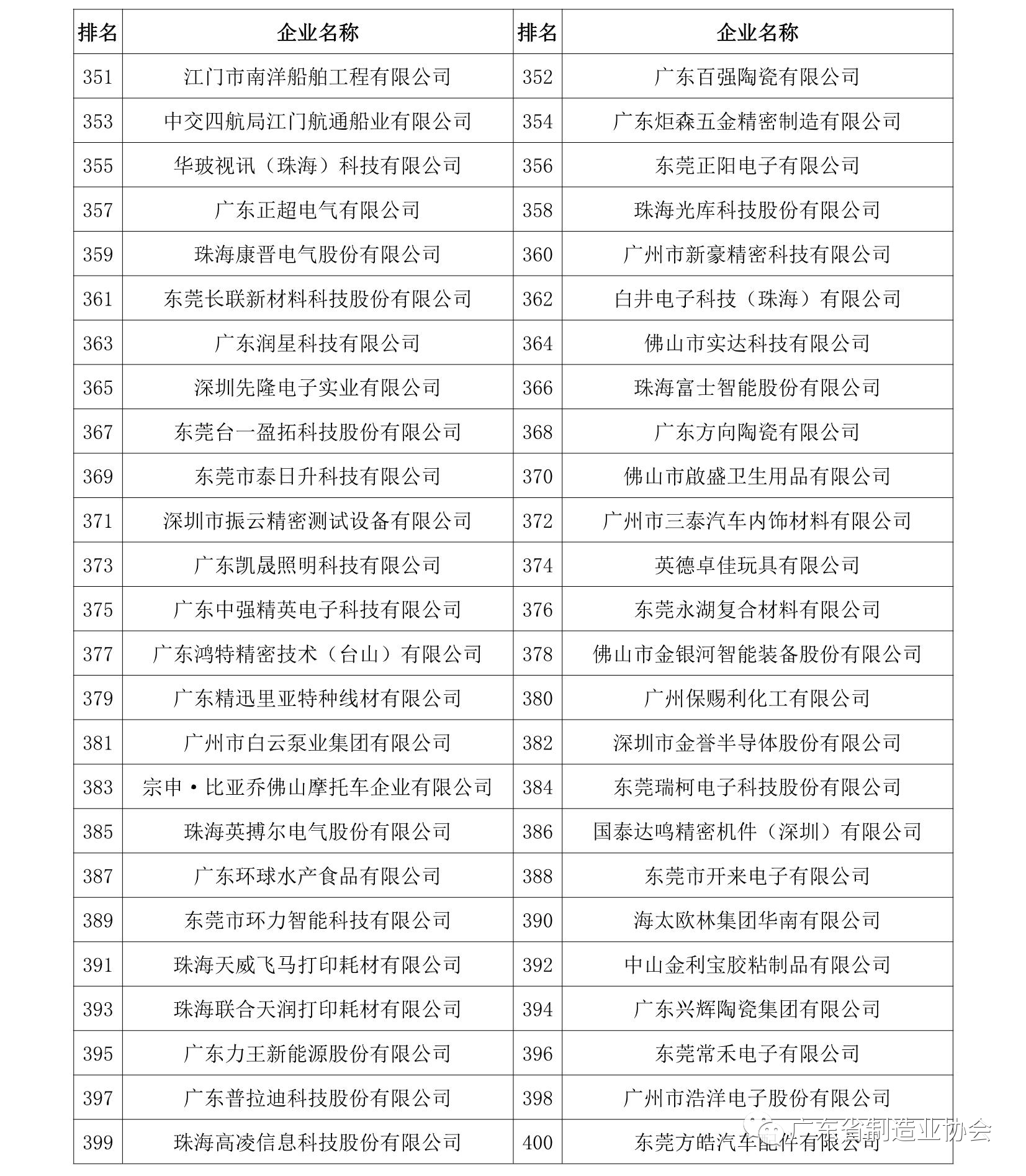 | 排名 | 企业名称 | 排名 | 企业名称 |
|---|---|---|---|
| 351 | 江门市南洋船舶工程有限公司 | 352 | 广东百强陶瓷有限公司 |
| 353 | 中交四航局江门航通船业有限公司 | 354 | 广东炬森五金精密制造有限公司 |
| 355 | 华玻视讯（珠海）科技有限公司 | 356 | 东莞正阳电子有限公司 |
| 357 | 广东正超电气有限公司 | 358 | 珠海光库科技股份有限公司 |
| 359 | 珠海康晋电气股份有限公司 | 360 | 广州市新豪精密科技有限公司 |
| 361 | 东莞长联新材料科技股份有限公司 | 362 | 白井电子科技（珠海）有限公司 |
| 363 | 广东润星科技有限公司 | 364 | 佛山市实达科技有限公司 |
| 365 | 深圳先隆电子实业有限公司 | 366 | 珠海富士智能股份有限公司 |
| 367 | 东莞台一盈拓科技股份有限公司 | 368 | 广东方向陶瓷有限公司 |
| 369 | 东莞市泰日升科技有限公司 | 370 | 佛山市啟盛卫生用品有限公司 |
| 371 | 深圳市振云精密测试设备有限公司 | 372 | 广州市三泰汽车内饰材料有限公司 |
| 373 | 广东凯晟照明科技有限公司 | 374 | 英德卓佳玩具有限公司 |
| 375 | 广东中强精英电子科技有限公司 | 376 | 东莞永湖复合材料有限公司 |
| 377 | 广东鸿特精密技术（台山）有限公司 | 378 | 佛山市金银河智能装备股份有限公司 |
| 379 | 广东精迅里亚特种线材有限公司 | 380 | 广州保赐利化工有限公司 |
| 381 | 广州市白云泵业集团有限公司 | 382 | 深圳市金誉半导体股份有限公司 |
| 383 | 宗申·比亚乔佛山摩托车企业有限公司 | 384 | 东莞瑞柯电子科技股份有限公司 |
| 385 | 珠海英搏尔电气股份有限公司 | 386 | 国泰达鸣精密机件（深圳）有限公司 |
| 387 | 广东环球水产食品有限公司 | 388 | 东莞市开来电子有限公司 |
| 389 | 东莞市环力智能科技有限公司 | 390 | 海太欧林集团华南有限公司 |
| 391 | 珠海天威飞马打印耗材有限公司 | 392 | 中山金利宝胶粘制品有限公司 |
| 393 | 珠海联合天润打印耗材有限公司 | 394 | 广东兴辉陶瓷集团有限公司 |
| 395 | 广东力王新能源股份有限公司 | 396 | 东莞常禾电子有限公司 |
| 397 | 广东普拉迪科技股份有限公司 | 398 | 广州市浩洋电子股份有限公司 |
| 399 | 珠海高凌信息科技股份有限公司 | 400 | 东莞方皓汽车配件有限公司 |

广东省制造业协会